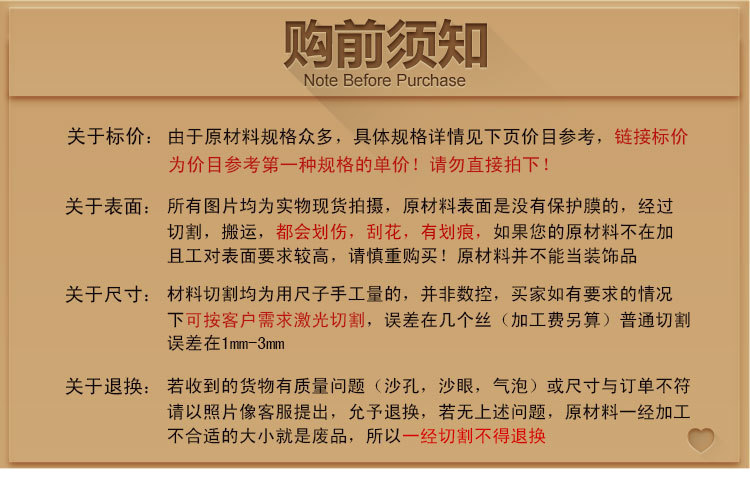 购前须知
Note Before Purchase

关于标价：由于原材料规格众多，具体规格详情见下页价目参考，链接标价为价目参考第一种规格的单价！请勿直接拍下！

关于表面：所有图片均为实物现货拍摄，原材料表面是没有保护膜的，经过切割，搬运，都会划伤，刮花，有划痕，如果您的原材料不在加且工对表面要求较高，请慎重购买！原材料并不能当装饰品

关于尺寸：材料切割均为用尺子手工量的，并非数控，买家如有要求的情况下可按客户需求激光切割，误差在几个丝（加工费另算）普通切割误差在1mm-3mm

关于退换：若收到的货物有质量问题（沙孔，沙眼，气泡）或尺寸与订单不符请以照片像客服提出，允予退换，若无上述问题，原材料一经加工不合适的大小就是废品，所以一经切割不得退换